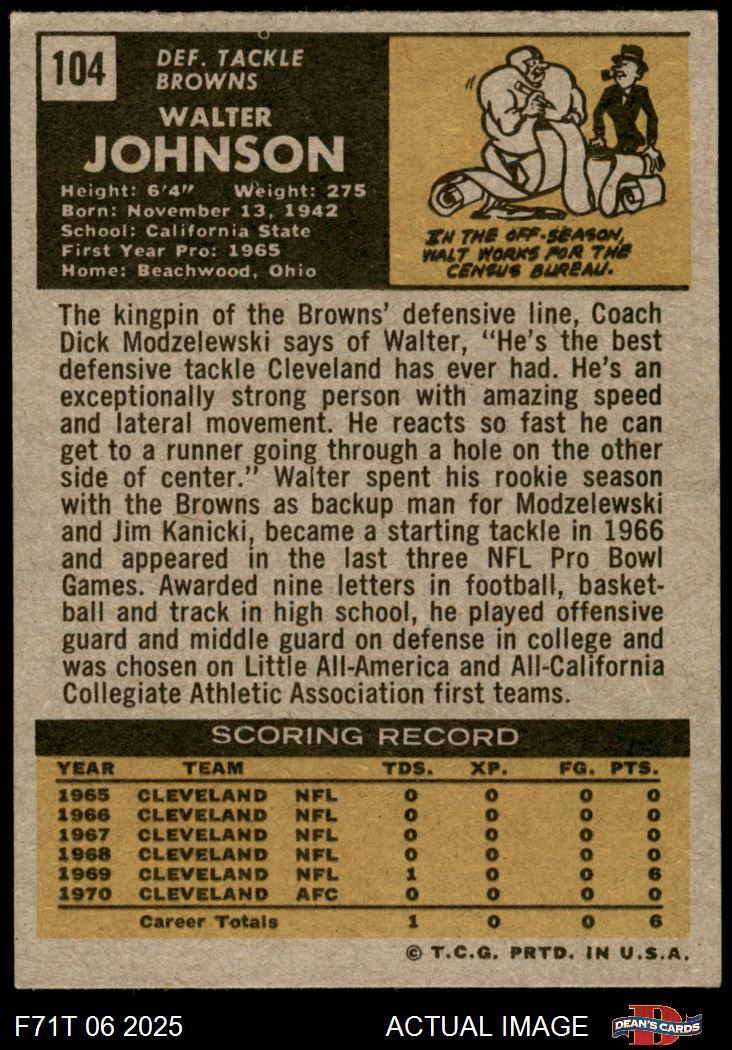 104

DEF. TACKLE
BROWNS

WALTER
JOHNSON

Height: 6'4" Weight: 275
Born: November 13, 1942
School: California State
First Year Pro: 1965
Home: Beachwood, Ohio

IN THE OFF-SEASON, WALT WORKS FOR THE CENSUS BUREAU.

The kingpin of the Browns' defensive line, Coach Dick Modzelewski says of Walter, "He's the best defensive tackle Cleveland has ever had. He's an exceptionally strong person with amazing speed and lateral movement. He reacts so fast he can get to a runner going through a hole on the other side of center." Walter spent his rookie season with the Browns as backup man for Modzelewski and Jim Kanicki, became a starting tackle in 1966 and appeared in the last three NFL Pro Bowl Games. Awarded nine letters in football, basketball and track in high school, he played offensive guard and middle guard on defense in college and was chosen on Little All-America and All-California Collegiate Athletic Association first teams.

SCORING RECORD

| YEAR | TEAM | | TDS. | XP. | FG. | PTS. |
|---|---|---|---|---|---|---|
| 1965 | CLEVELAND | NFL | 0 | 0 | 0 | 0 |
| 1966 | CLEVELAND | NFL | 0 | 0 | 0 | 0 |
| 1967 | CLEVELAND | NFL | 0 | 0 | 0 | 0 |
| 1968 | CLEVELAND | NFL | 0 | 0 | 0 | 0 |
| 1969 | CLEVELAND | NFL | 1 | 0 | 0 | 6 |
| 1970 | CLEVELAND | AFC | 0 | 0 | 0 | 0 |
| | Career Totals | | 1 | 0 | 0 | 6 |

© T.C.G. PRTD. IN U.S.A.

F71T 06 2025
ACTUAL IMAGE
DEAN'S CARDS